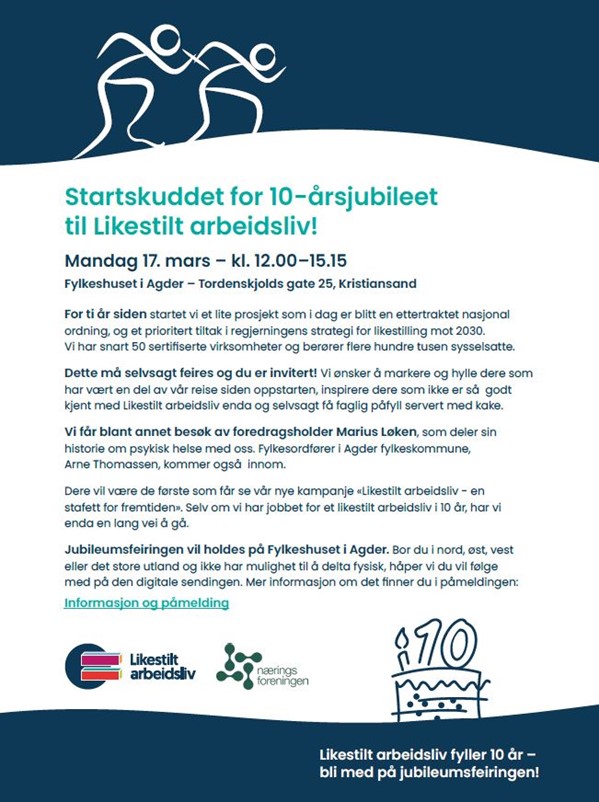 Startskuddet for 10-årsjubileet til Likestilt arbeidsliv!

Mandag 17. mars – kl. 12.00–15.15

Fylkeshuset i Agder – Tordenskjolds gate 25, Kristiansand

For ti år siden startet vi et lite prosjekt som i dag er blitt en ettertraktet nasjonal ordning, og et prioritert tiltak i regjerningens strategi for likestilling mot 2030. Vi har snart 50 sertifiserte virksomheter og berører flere hundre tusen sysselsatte.

Dette må selvsagt feires og du er invitert! Vi ønsker å markere og hylle dere som har vært en del av vår reise siden oppstarten, inspirere dere som ikke er så godt kjent med Likestilt arbeidsliv enda og selvsagt få faglig påfyll servert med kake.

Vi får blant annet besøk av foredragsholder Marius Løken, som deler sin historie om psykisk helse med oss. Fylkesordfører i Agder fylkeskommune, Arne Thomassen, kommer også innom.

Dere vil være de første som får se vår nye kampanje «Likestilt arbeidsliv - en stafett for fremtiden». Selv om vi har jobbet for et likestilt arbeidsliv i 10 år, har vi enda en lang vei å gå.

Jubileumsfeiringen vil holdes på Fylkeshuset i Agder. Bor du i nord, øst, vest eller det store utland og ikke har mulighet til å delta fysisk, håper vi du vil følge med på den digitale sendingen. Mer informasjon om det finner du i påmeldingen:

Informasjon og påmelding

Likestilt arbeidsliv

nærings foreningen

10

Likestilt arbeidsliv fyller 10 år – bli med på jubileumsfeiringen!